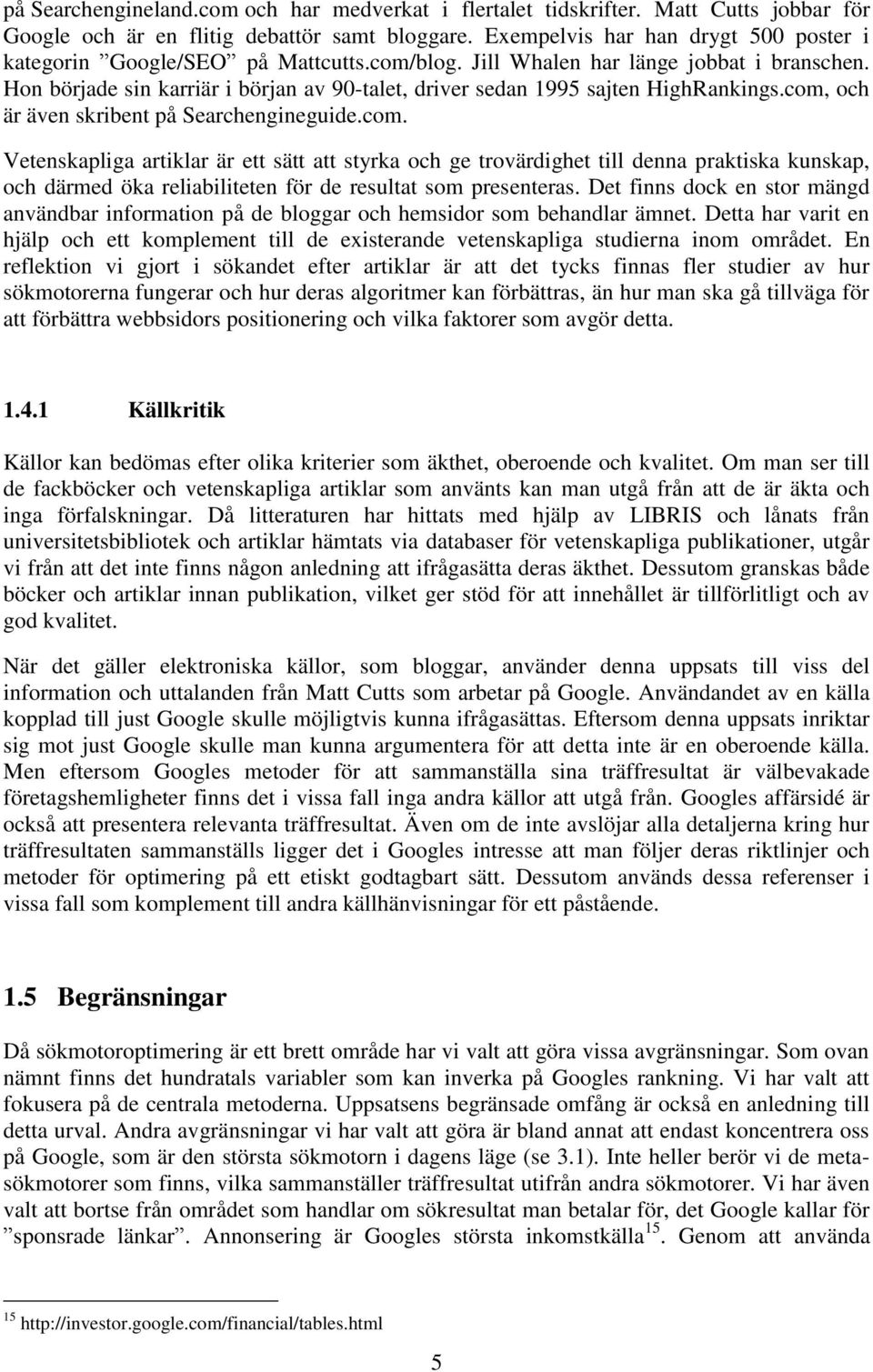 på Searchengineland.com och har medverkat i flertalet tidskrifter. Matt Cutts jobbar för Google och är en flitig debattör samt bloggare. Exempelvis har han drygt 500 poster i kategorin ”Google/SEO” på Mattcutts.com/blog. Jill Whalen har länge jobbat i branschen. Hon började sin karriär i början av 90-talet, driver sedan 1995 sajten HighRankings.com, och är även skribent på Searchengineguide.com.

Vetenskapliga artiklar är ett sätt att styrka och ge trovärdighet till denna praktiska kunskap, och därmed öka reliabiliteten för de resultat som presenteras. Det finns dock en stor mängd användbar information på de bloggar och hemsidor som behandlar ämnet. Detta har varit en hjälp och ett komplement till de existerande vetenskapliga studierna inom området. En reflektion vi gjort i sökandet efter artiklar är att det tycks finnas fler studier av hur sökmotorerna fungerar och hur deras algoritmer kan förbättras, än hur man ska gå tillväga för att förbättra webbsidors positionering och vilka faktorer som avgör detta.

1.4.1 Källkritik

Källor kan bedömas efter olika kriterier som äkthet, oberoende och kvalitet. Om man ser till de fackböcker och vetenskapliga artiklar som använts kan man utgå från att de är äkta och inga förfalskningar. Då litteraturen har hittats med hjälp av LIBRIS och lånats från universitetsbibliotek och artiklar hämtats via databaser för vetenskapliga publikationer, utgår vi från att det inte finns någon anledning att ifrågasätta deras äkthet. Dessutom granskas både böcker och artiklar innan publikation, vilket ger stöd för att innehållet är tillförlitligt och av god kvalitet.

När det gäller elektroniska källor, som bloggar, använder denna uppsats till viss del information och uttalanden från Matt Cutts som arbetar på Google. Användandet av en källa kopplad till just Google skulle möjligtvis kunna ifrågasättas. Eftersom denna uppsats inriktar sig mot just Google skulle man kunna argumentera för att detta inte är en oberoende källa. Men eftersom Googles metoder för att sammanställa sina träffresultat är välbevakade företagshemligheter finns det i vissa fall inga andra källor att utgå från. Googles affärsidé är också att presentera relevanta träffresultat. Även om de inte avslöjar alla detaljerna kring hur träffresultaten sammanställs ligger det i Googles intresse att man följer deras riktlinjer och metoder för optimering på ett etiskt godtagbart sätt. Dessutom används dessa referenser i vissa fall som komplement till andra källhänvisningar för ett påstående.

1.5 Begränsningar

Då sökmotoroptimering är ett brett område har vi valt att göra vissa avgränsningar. Som ovan nämnt finns det hundratals variabler som kan inverka på Googles rankning. Vi har valt att fokusera på de centrala metoderna. Uppsatsens begränsade omfång är också en anledning till detta urval. Andra avgränsningar vi har valt att göra är bland annat att endast koncentrera oss på Google, som är den största sökmotorn i dagens läge (se 3.1). Inte heller berör vi de metasökmotorer som finns, vilka sammanställer träffresultat utifrån andra sökmotorer. Vi har även valt att bortse från området som handlar om sökresultat man betalar för, det Google kallar för ”sponsrade länkar”. Annonsering är Googles största inkomstkälla$^{15}$. Genom att använda

$^{15}$ http://investor.google.com/financial/tables.html

5